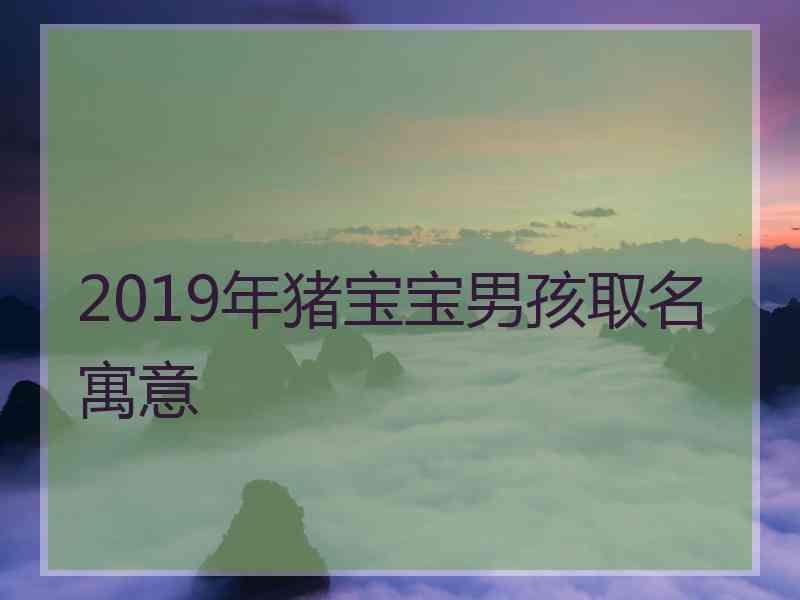 2019年猪宝宝男孩取名寓意